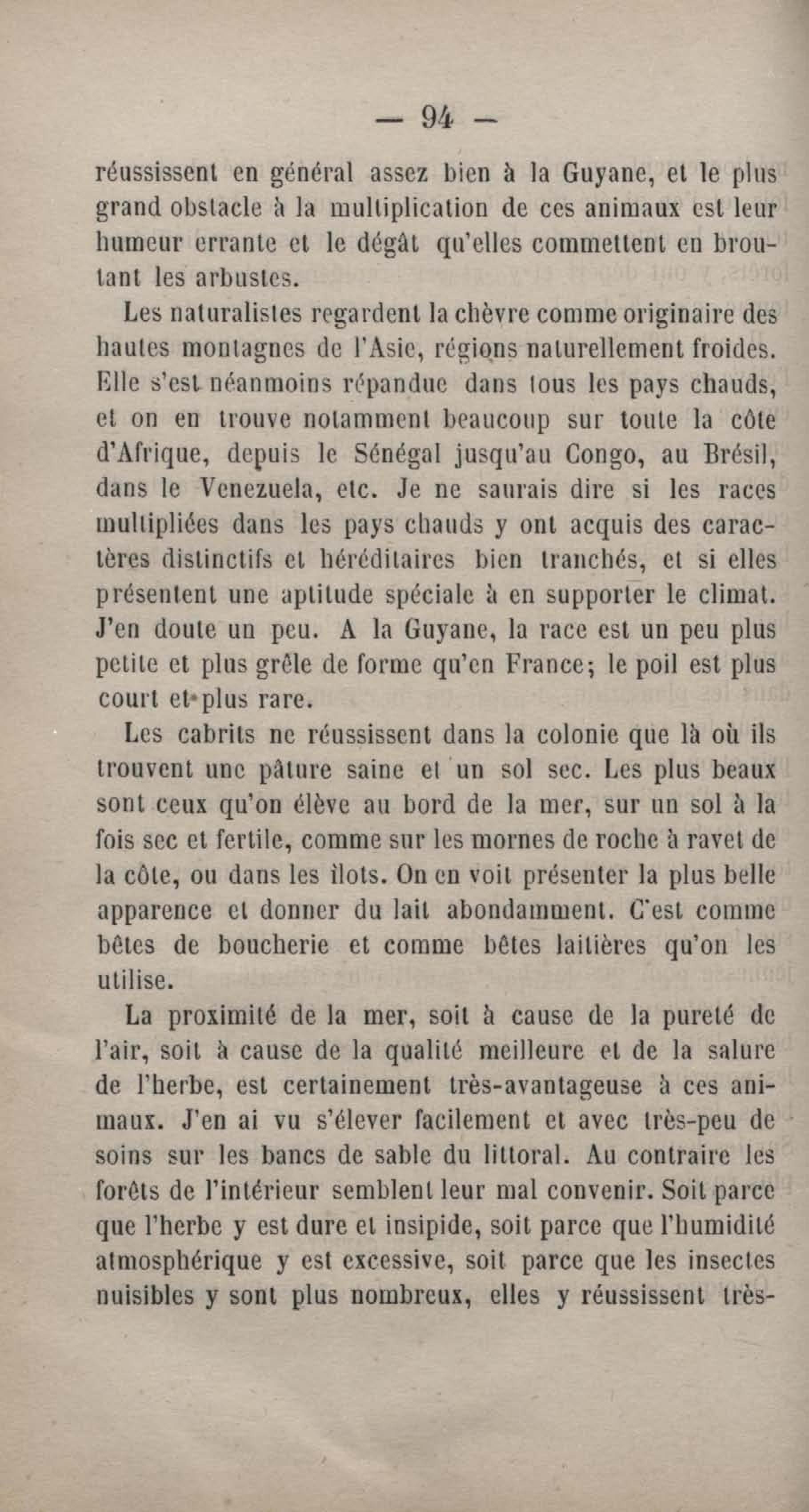 — 94 —

réussissent en général assez bien à la Guyane, et le plus grand obstacle à la multiplication de ces animaux est leur humeur errante et le dégât qu'elles commettent en broutant les arbustes.

Les naturalistes regardent la chèvre comme originaire des hautes montagnes de l'Asie, régions naturellement froides. Elle s'est néanmoins répandue dans tous les pays chauds, et on en trouve notamment beaucoup sur toute la côte d'Afrique, depuis le Sénégal jusqu'au Congo, au Brésil, dans le Venezuela, etc. Je ne saurais dire si les races multipliées dans les pays chauds y ont acquis des caractères distinctifs et héréditaires bien tranchés, et si elles présentent une aptitude spéciale à en supporter le climat. J'en doute un peu. A la Guyane, la race est un peu plus petite et plus grêle de forme qu'en France; le poil est plus court et plus rare.

Les cabrits ne réussissent dans la colonie que là où ils trouvent une pâture saine et un sol sec. Les plus beaux sont ceux qu'on élève au bord de la mer, sur un sol à la fois sec et fertile, comme sur les mornes de roche à ravet de la côte, ou dans les îlots. On en voit présenter la plus belle apparence et donner du lait abondamment. C'est comme bêtes de boucherie et comme bêtes laitières qu'on les utilise.

La proximité de la mer, soit à cause de la pureté de l'air, soit à cause de la qualité meilleure et de la salure de l'herbe, est certainement très-avantageuse à ces animaux. J'en ai vu s'élever facilement et avec très-peu de soins sur les bancs de sable du littoral. Au contraire les forêts de l'intérieur semblent leur mal convenir. Soit parce que l'herbe y est dure et insipide, soit parce que l'humidité atmosphérique y est excessive, soit parce que les insectes nuisibles y sont plus nombreux, elles y réussissent très-